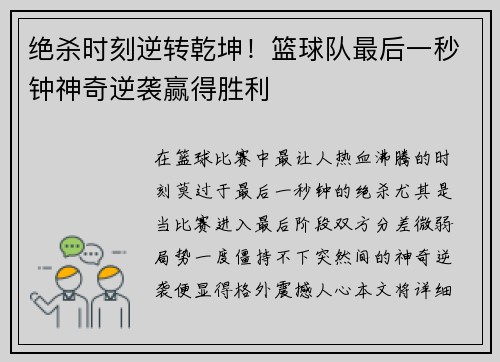 绝杀时刻逆转乾坤！篮球队最后一秒钟神奇逆袭赢得胜利

在篮球比赛中最让人热血沸腾的时刻莫过于最后一秒钟的绝杀尤其是当比赛进入最后阶段双方分差微弱局势一度僵持不下突然间的神奇逆袭便显得格外震撼人心本文将详细